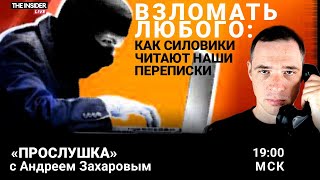 THE INSIDER LIVE

ВЗЛОМАТЬ ЛЮБОГО: КАК СИЛОВИКИ ЧИТАЮТ НАШИ ПЕРЕПИСКИ

«ПРОСЛУШКА» с Андреем Захаровым

19:00 МСК